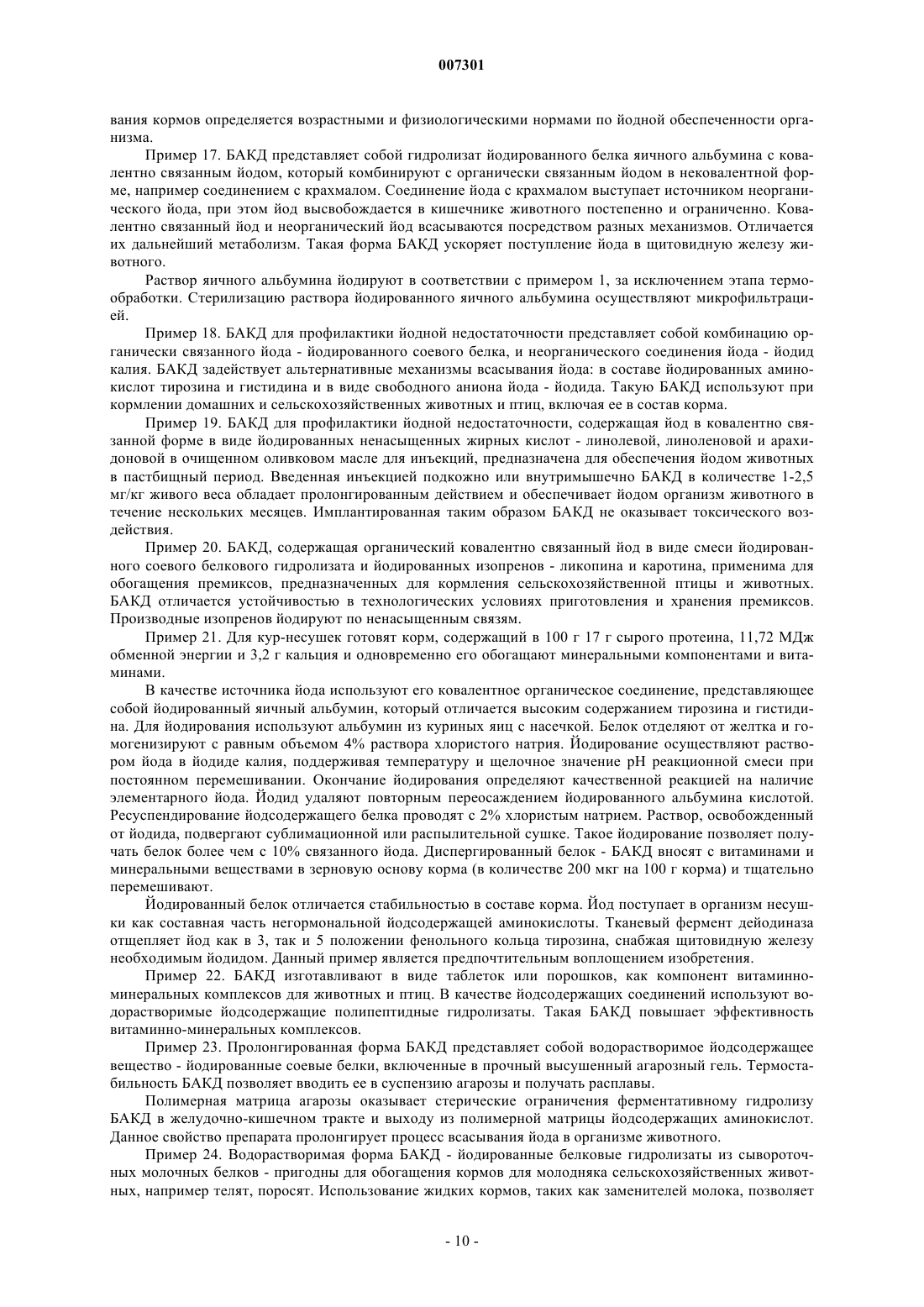 007301

вания кормов определяется возрастными и физиологическими нормами по йодной обеспеченности организма.

Пример 17. БАКД представляет собой гидролизат йодированного белка яичного альбумина с ковалентно связанным йодом, который комбинируют с органически связанным йодом в нековалентной форме, например соединением с крахмалом. Соединение йода с крахмалом выступает источником неорганического йода, при этом йод высвобождается в кишечнике животного постепенно и ограниченно. Ковалентно связанный йод и неорганический йод всасываются посредством разных механизмов. Отличается их дальнейший метаболизм. Такая форма БАКД ускоряет поступление йода в щитовидную железу животного.

Раствор яичного альбумина йодируют в соответствии с примером 1, за исключением этапа термообработки. Стерилизацию раствора йодированного яичного альбумина осуществляют микрофильтрацией.

Пример 18. БАКД для профилактики йодной недостаточности представляет собой комбинацию органически связанного йода - йодированного соевого белка, и неорганического соединения йода - йодид калия. БАКД задействует альтернативные механизмы всасывания йода: в составе йодированных аминокислот тирозина и гистидина и в виде свободного аниона йода - йодида. Такую БАКД используют при кормлении домашних и сельскохозяйственных животных и птиц, включая ее в состав корма.

Пример 19. БАКД для профилактики йодной недостаточности, содержащая йод в ковалентно связанной форме в виде йодированных ненасыщенных жирных кислот - линолевой, линоленовой и арахидоновой в очищенном оливковом масле для инъекций, предназначена для обеспечения йодом животных в пастбищный период. Введенная инъекцией подкожно или внутримышечно БАКД в количестве 1-2,5 мг/кг живого веса обладает пролонгированным действием и обеспечивает йодом организм животного в течение нескольких месяцев. Имплантированная таким образом БАКД не оказывает токсического воздействия.

Пример 20. БАКД, содержащая органический ковалентно связанный йод в виде смеси йодированного соевого белкового гидролизата и йодированных изопренов - ликопина и каротина, применима для обогащения премиксов, предназначенных для кормления сельскохозяйственной птицы и животных. БАКД отличается устойчивостью в технологических условиях приготовления и хранения премиксов. Производные изопренов йодируют по ненасыщенным связям.

Пример 21. Для кур-несушек готовят корм, содержащий в 100 г 17 г сырого протеина, 11,72 МДж обменной энергии и 3,2 г кальция и одновременно его обогащают минеральными компонентами и витаминами.

В качестве источника йода используют его ковалентное органическое соединение, представляющее собой йодированный яичный альбумин, который отличается высоким содержанием тирозина и гистидина. Для йодирования используют альбумин из куриных яиц с насечкой. Белок отделяют от желтка и гомогенизируют с равным объемом 4% раствора хлористого натрия. Йодирование осуществляют раствором йода в йодиде калия, поддерживая температуру и щелочное значение pH реакционной смеси при постоянном перемешивании. Окончание йодирования определяют качественной реакцией на наличие элементарного йода. Йодид удаляют повторным переосаждением йодированного альбумина кислотой. Ресуспендирование йодсодержащего белка проводят с 2% хлористым натрием. Раствор, освобожденный от йодида, подвергают сублимационной или распылительной сушке. Такое йодирование позволяет получать белок более чем с 10% связанного йода. Диспергированный белок - БАКД вносят с витаминами и минеральными веществами в зерновую основу корма (в количестве 200 мкг на 100 г корма) и тщательно перемешивают.

Йодированный белок отличается стабильностью в составе корма. Йод поступает в организм несушки как составная часть негормональной йодсодержащей аминокислоты. Тканевый фермент дейодиназа отщепляет йод как в 3, так и 5 положении фенольного кольца тирозина, снабжая щитовидную железу необходимым йодидом. Данный пример является предпочтительным воплощением изобретения.

Пример 22. БАКД изготавливают в виде таблеток или порошков, как компонент витаминно-минеральных комплексов для животных и птиц. В качестве йодсодержащих соединений используют водорастворимые йодсодержащие полипептидные гидролизаты. Такая БАКД повышает эффективность витаминно-минеральных комплексов.

Пример 23. Пролонгированная форма БАКД представляет собой водорастворимое йодсодержащее вещество - йодированные соевые белки, включенные в прочный высушенный агарозный гель. Термостабильность БАКД позволяет вводить ее в суспензию агарозы и получать расплавы.

Полимерная матрица агарозы оказывает стерические ограничения ферментативному гидролизу БАКД в желудочно-кишечном тракте и выходу из полимерной матрицы йодсодержащих аминокислот. Данное свойство препарата пролонгирует процесс всасывания йода в организме животного.

Пример 24. Водорастворимая форма БАКД - йодированные белковые гидролизаты из сывороточных молочных белков - пригодны для обогащения кормов для молодняка сельскохозяйственных животных, например телят, поросят. Использование жидких кормов, таких как заменителей молока, позволяет

- 10 -